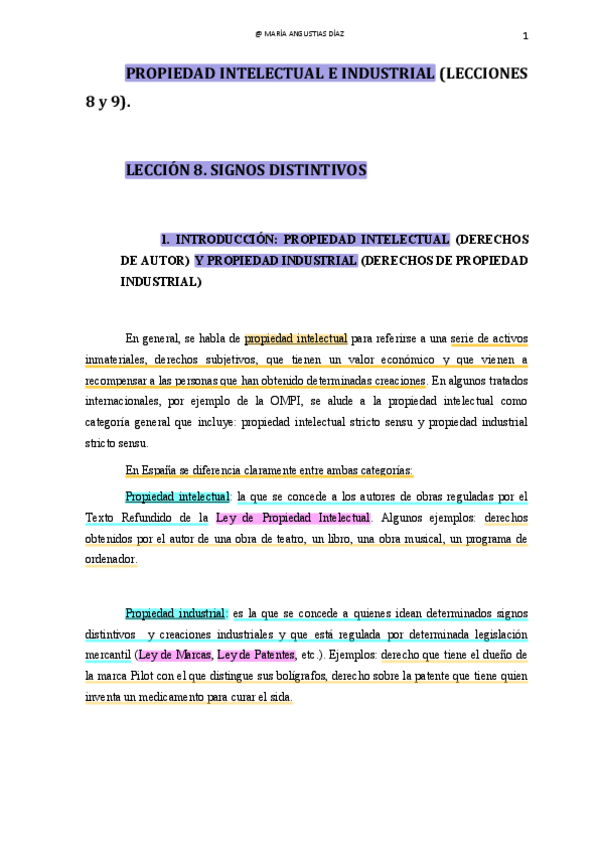 @ MARÍA ANGUSTIAS DÍAZ 1

PROPIEDAD INTELECTUAL E INDUSTRIAL (LECCIONES 8 y 9).

LECCIÓN 8. SIGNOS DISTINTIVOS

1. INTRODUCCIÓN: PROPIEDAD INTELECTUAL (DERECHOS DE AUTOR) Y PROPIEDAD INDUSTRIAL (DERECHOS DE PROPIEDAD INDUSTRIAL)

En general, se habla de propiedad intelectual para referirse a una serie de activos inmateriales, derechos subjetivos, que tienen un valor económico y que vienen a recompensar a las personas que han obtenido determinadas creaciones. En algunos tratados internacionales, por ejemplo de la OMPI, se alude a la propiedad intelectual como categoría general que incluye: propiedad intelectual stricto sensu y propiedad industrial stricto sensu.

En España se diferencia claramente entre ambas categorías:

Propiedad intelectual: la que se concede a los autores de obras reguladas por el Texto Refundido de la Ley de Propiedad Intelectual. Algunos ejemplos: derechos obtenidos por el autor de una obra de teatro, un libro, una obra musical, un programa de ordenador.

Propiedad industrial: es la que se concede a quienes idean determinados signos distintivos y creaciones industriales y que está regulada por determinada legislación mercantil (Ley de Marcas, Ley de Patentes, etc.). Ejemplos: derecho que tiene el dueño de la marca Pilot con el que distingue sus bolígrafos, derecho sobre la patente que tiene quien inventa un medicamento para curar el sida.